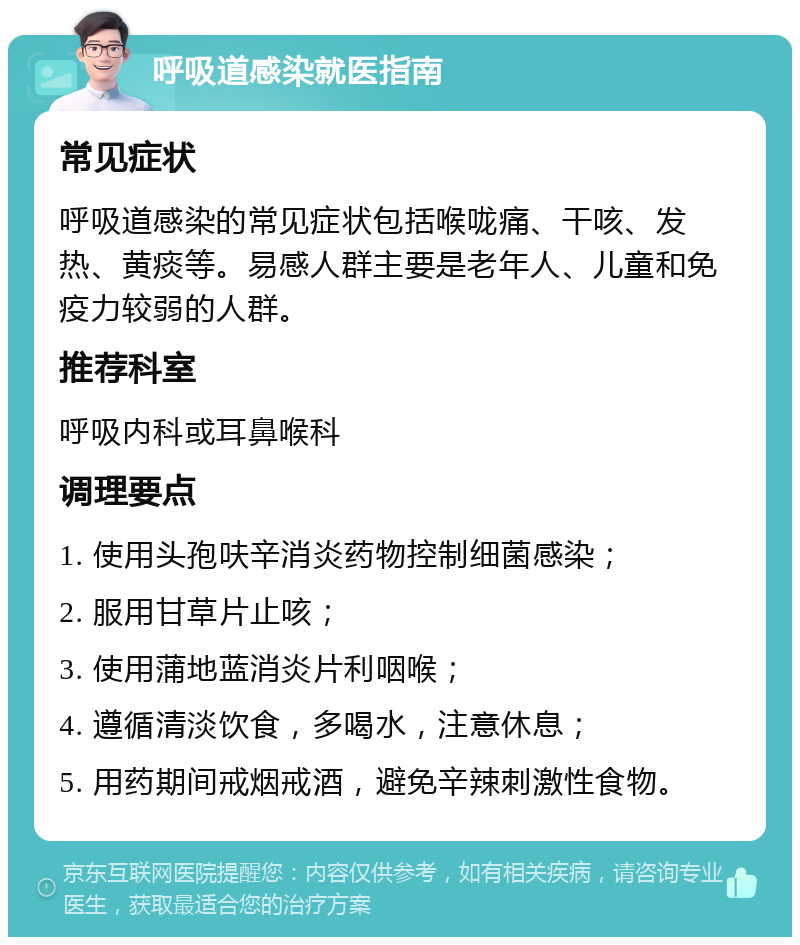 呼吸道感染就医指南

常见症状

呼吸道感染的常见症状包括喉咙痛、干咳、发热、黄痰等。易感人群主要是老年人、儿童和免疫力较弱的人群。

推荐科室

呼吸内科或耳鼻喉科

调理要点

1. 使用头孢呋辛消炎药物控制细菌感染；

2. 服用甘草片止咳；

3. 使用蒲地蓝消炎片利咽喉；

4. 遵循清淡饮食，多喝水，注意休息；

5. 用药期间戒烟戒酒，避免辛辣刺激性食物。

京东互联网医院提醒您：内容仅供参考，如有相关疾病，请咨询专业医生，获取最适合您的治疗方案